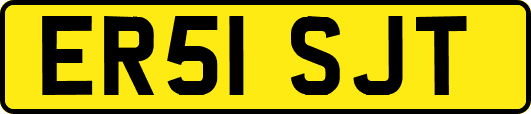 ER51 SJT